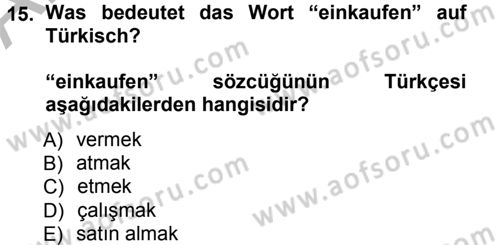 15. Was bedeutet das Wort “einkaufen” auf Türkisch?

“einkaufen” sözcüğünün Türkçesi aşağıdakilerden hangisidir?

A) vermek
B) atmak
C) etmek
D) çalışmak
E) satın almak

www.aofsoru.com